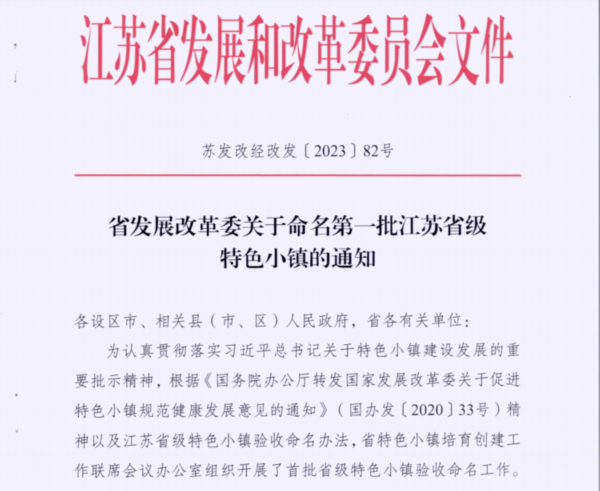 江苏省发展和改革委员会文件

苏发改经改发〔2023〕82号

省发展改革委关于命名第一批江苏省级特色小镇的通知

各设区市、相关县（市、区）人民政府，省各有关单位：

为认真贯彻落实习近平总书记关于特色小镇建设发展的重要批示精神，根据《国务院办公厅转发国家发展改革委关于促进特色小镇规范健康发展意见的通知》（国办发〔2020〕33号）精神以及江苏省级特色小镇验收命名办法，省特色小镇培育创建工作联席会议办公室组织开展了首批省级特色小镇验收命名工作。